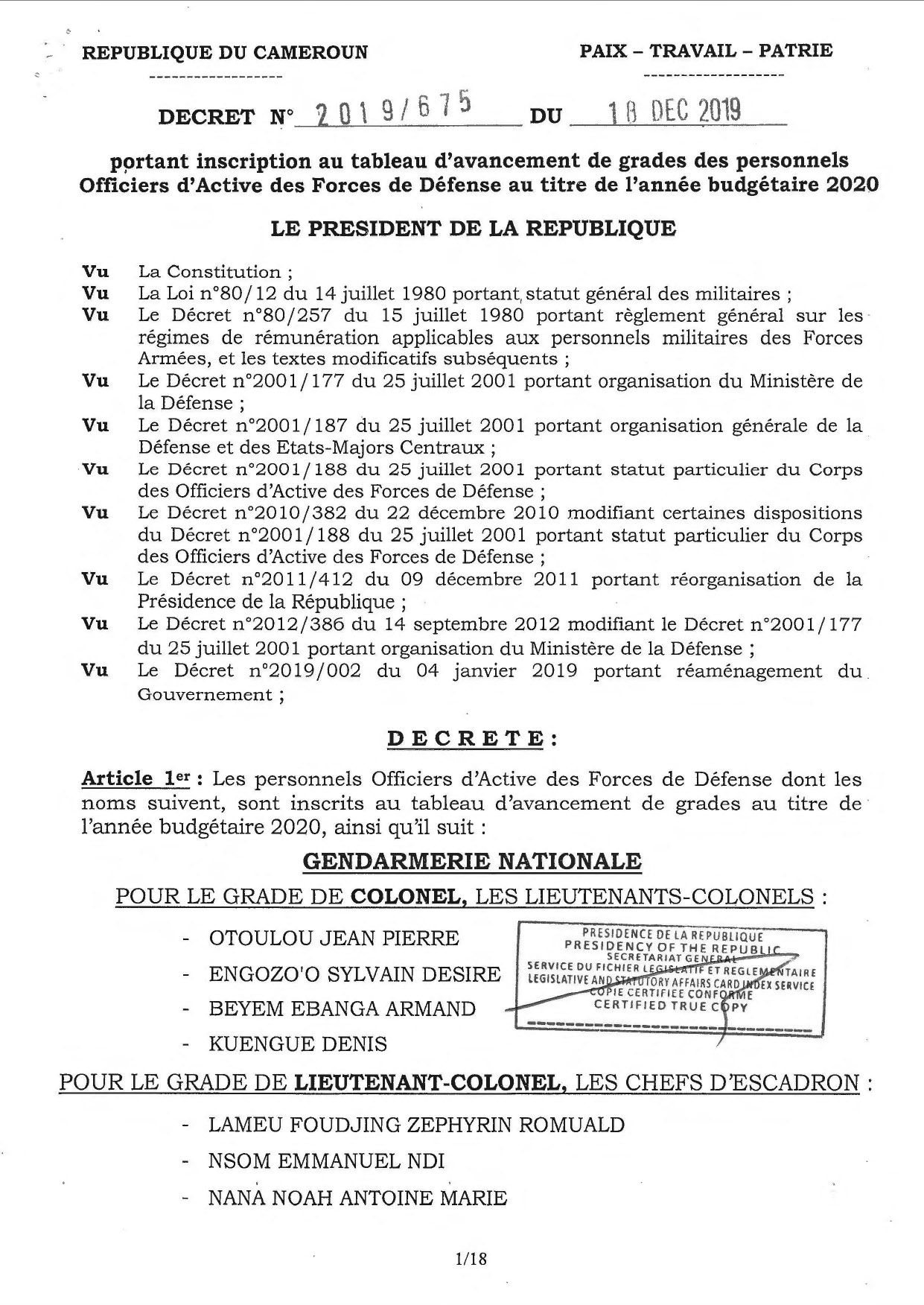 REPUBLIQUE DU CAMEROUN

PAIX – TRAVAIL – PATRIE

DECRET N° 2019/675 DU 18 DEC 2019

portant inscription au tableau d'avancement de grades des personnels Officiers d'Active des Forces de Défense au titre de l'année budgétaire 2020

LE PRESIDENT DE LA REPUBLIQUE

Vu La Constitution ;
Vu La Loi n°80/12 du 14 juillet 1980 portant statut général des militaires ;
Vu Le Décret n°80/257 du 15 juillet 1980 portant règlement général sur les régimes de rémunération applicables aux personnels militaires des Forces Armées, et les textes modificatifs subséquents ;
Vu Le Décret n°2001/177 du 25 juillet 2001 portant organisation du Ministère de la Défense ;
Vu Le Décret n°2001/187 du 25 juillet 2001 portant organisation générale de la Défense et des Etats-Majors Centraux ;
Vu Le Décret n°2001/188 du 25 juillet 2001 portant statut particulier du Corps des Officiers d'Active des Forces de Défense ;
Vu Le Décret n°2010/382 du 22 décembre 2010 modifiant certaines dispositions du Décret n°2001/188 du 25 juillet 2001 portant statut particulier du Corps des Officiers d'Active des Forces de Défense ;
Vu Le Décret n°2011/412 du 09 décembre 2011 portant réorganisation de la Présidence de la République ;
Vu Le Décret n°2012/386 du 14 septembre 2012 modifiant le Décret n°2001/177 du 25 juillet 2001 portant organisation du Ministère de la Défense ;
Vu Le Décret n°2019/002 du 04 janvier 2019 portant réaménagement du Gouvernement ;

DECRETE :

Article 1er : Les personnels Officiers d'Active des Forces de Défense dont les noms suivent, sont inscrits au tableau d'avancement de grades au titre de l'année budgétaire 2020, ainsi qu'il suit :

GENDARMERIE NATIONALE

POUR LE GRADE DE COLONEL, LES LIEUTENANTS-COLONELS :

- OTOULOU JEAN PIERRE
- ENGOZO'O SYLVAIN DESIRE
- BEYEM EBANGA ARMAND
- KUENGUE DENIS

PRESIDENCE DE LA REPUBLIQUE
PRESIDENCY OF THE REPUBLIC
SECRETARIAT GENERAL
SERVICE DU FICHIER LEGISLATIF ET REGLEMENTAIRE
LEGISLATIVE AND STATUTORY AFFAIRS CARD INDEX SERVICE
COPIE CERTIFIEE CONFORME
CERTIFIED TRUE COPY

POUR LE GRADE DE LIEUTENANT-COLONEL, LES CHEFS D'ESCADRON :

- LAMEU FOUDJING ZEPHYRIN ROMUALD
- NSOM EMMANUEL NDI
- NANA NOAH ANTOINE MARIE

1/18